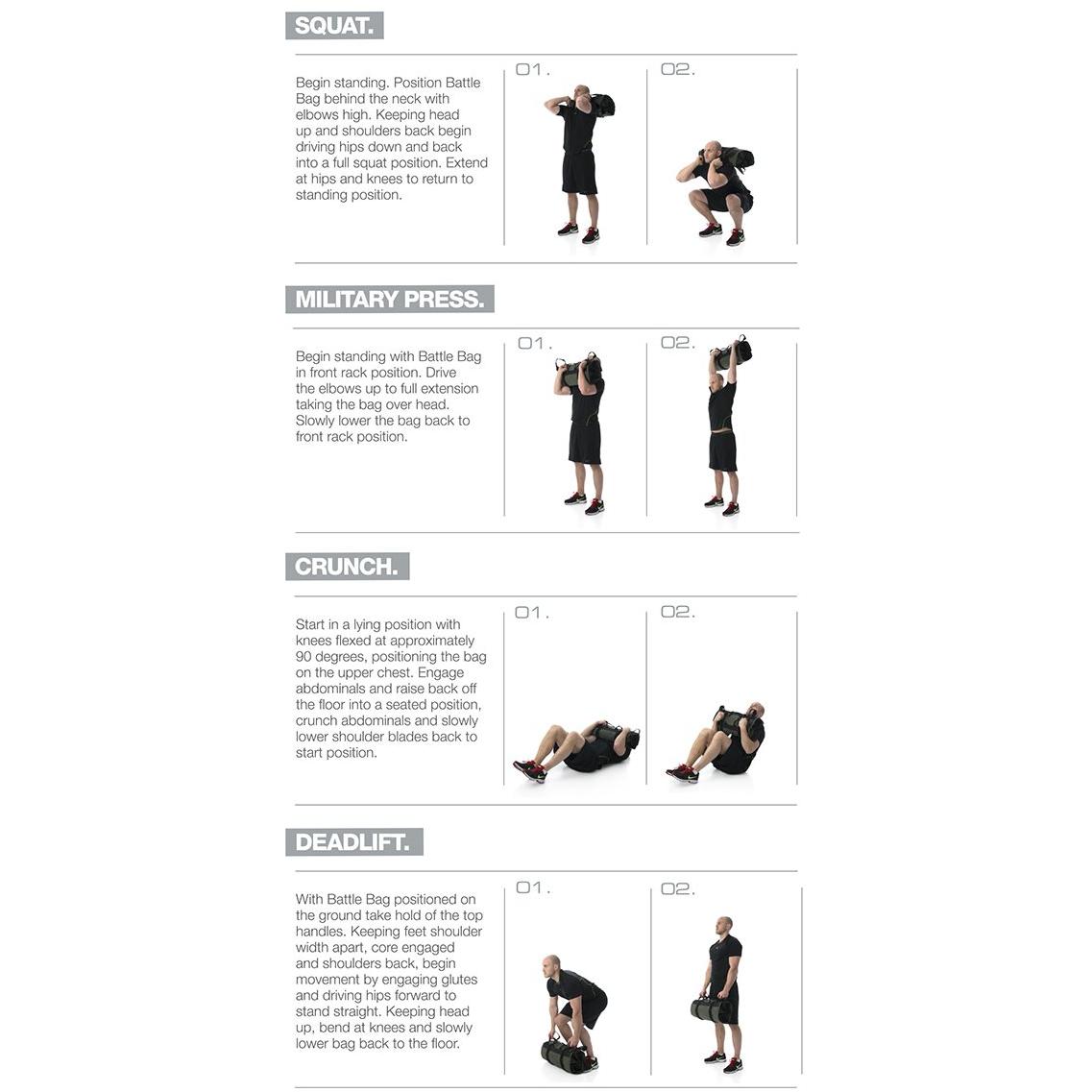 SQUAT.

Begin standing. Position Battle Bag behind the neck with elbows high. Keeping head up and shoulders back begin driving hips down and back into a full squat position. Extend at hips and knees to return to standing position.

01.

02.

MILITARY PRESS.

Begin standing with Battle Bag in front rack position. Drive the elbows up to full extension taking the bag over head. Slowly lower the bag back to front rack position.

01.

02.

CRUNCH.

Start in a lying position with knees flexed at approximately 90 degrees, positioning the bag on the upper chest. Engage abdominals and raise back off the floor into a seated position, crunch abdominals and slowly lower shoulder blades back to start position.

01.

02.

DEADLIFT.

With Battle Bag positioned on the ground take hold of the top handles. Keeping feet shoulder width apart, core engaged and shoulders back, begin movement by engaging glutes and driving hips forward to stand straight. Keeping head up, bend at knees and slowly lower bag back to the floor.

01.

02.